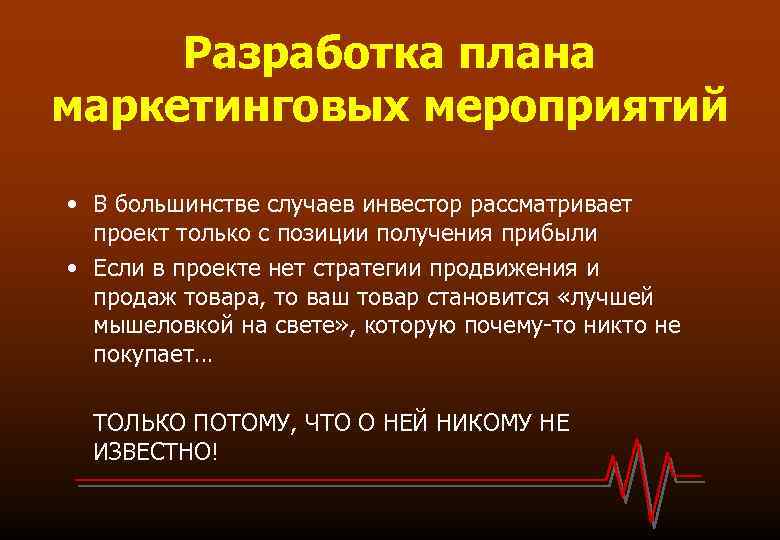 Разработка плана маркетинговых мероприятий

• В большинстве случаев инвестор рассматривает проект только с позиции получения прибыли

• Если в проекте нет стратегии продвижения и продаж товара, то ваш товар становится «лучшей мышеловкой на свете», которую почему-то никто не покупает…

ТОЛЬКО ПОТОМУ, ЧТО О НЕЙ НИКОМУ НЕ ИЗВЕСТНО!